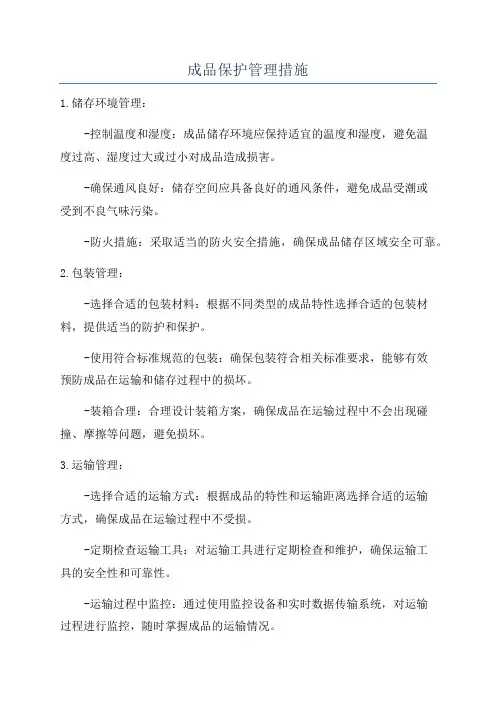 成品保护管理措施

1.储存环境管理：

-控制温度和湿度：成品储存环境应保持适宜的温度和湿度，避免温度过高、湿度过大或过小对成品造成损害。

-确保通风良好：储存空间应具备良好的通风条件，避免成品受潮或受到不良气味污染。

-防火措施：采取适当的防火安全措施，确保成品储存区域安全可靠。

2.包装管理：

-选择合适的包装材料：根据不同类型的成品特性选择合适的包装材料，提供适当的防护和保护。

-使用符合标准规范的包装：确保包装符合相关标准要求，能够有效预防成品在运输和储存过程中的损坏。

-装箱合理：合理设计装箱方案，确保成品在运输过程中不会出现碰撞、摩擦等问题，避免损坏。

3.运输管理：

-选择合适的运输方式：根据成品的特性和运输距离选择合适的运输方式，确保成品在运输过程中不受损。

-定期检查运输工具：对运输工具进行定期检查和维护，确保运输工具的安全性和可靠性。

-运输过程中监控：通过使用监控设备和实时数据传输系统，对运输过程进行监控，随时掌握成品的运输情况。